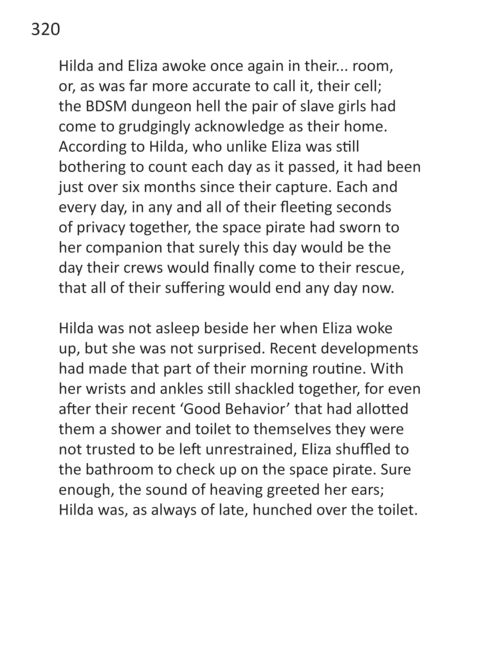 320

Hilda and Eliza awoke once again in their... room, or, as was far more accurate to call it, their cell; the BDSM dungeon hell the pair of slave girls had come to grudgingly acknowledge as their home. According to Hilda, who unlike Eliza was still bothering to count each day as it passed, it had been just over six months since their capture. Each and every day, in any and all of their fleeting seconds of privacy together, the space pirate had sworn to her companion that surely this day would be the day their crews would finally come to their rescue, that all of their suffering would end any day now.

Hilda was not asleep beside her when Eliza woke up, but she was not surprised. Recent developments had made that part of their morning routine. With her wrists and ankles still shackled together, for even after their recent 'Good Behavior' that had allotted them a shower and toilet to themselves they were not trusted to be left unrestrained, Eliza shuffled to the bathroom to check up on the space pirate. Sure enough, the sound of heaving greeted her ears; Hilda was, as always of late, hunched over the toilet.